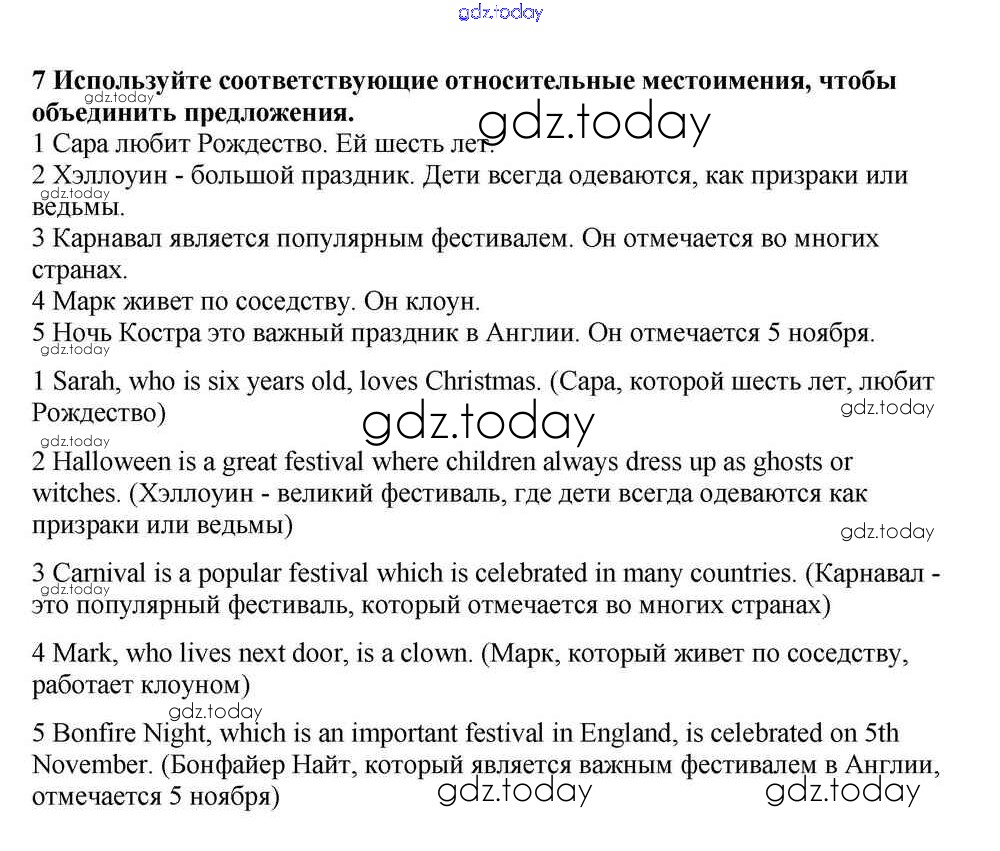 gdz.today

**7 Используйте соответствующие относительные местоимения, чтобы объединить предложения.**
gdz.today
gdz.today
1 Сара любит Рождество. Ей шесть лет.
2 Хэллоуин - большой праздник. Дети всегда одеваются, как призраки или ведьмы.
gdz.today
3 Карнавал является популярным фестивалем. Он отмечается во многих странах.
4 Марк живет по соседству. Он клоун.
5 Ночь Костра это важный праздник в Англии. Он отмечается 5 ноября.
gdz.today

1 Sarah, who is six years old, loves Christmas. (Сара, которой шесть лет, любит Рождество)
gdz.today
gdz.today
gdz.today

2 Halloween is a great festival where children always dress up as ghosts or witches. (Хэллоуин - великий фестиваль, где дети всегда одеваются как призраки или ведьмы)
gdz.today

3 Carnival is a popular festival which is celebrated in many countries. (Карнавал - это популярный фестиваль, который отмечается во многих странах)
gdz.today

4 Mark, who lives next door, is a clown. (Марк, который живет по соседству, работает клоуном)
gdz.today

5 Bonfire Night, which is an important festival in England, is celebrated on 5th November. (Бонфайер Найт, который является важным фестивалем в Англии, отмечается 5 ноября)
gdz.today gdz.today